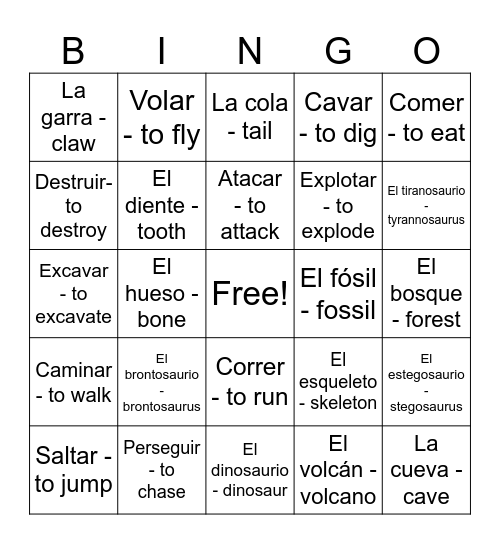 | B | I | N | G | O |
|---|---|---|---|---|
| La garra - claw | Volar - to fly | La cola - tail | Cavar - to dig | Comer - to eat |
| Destruir- to destroy | El diente - tooth | Atacar - to attack | Explotar - to explode | El tiranosaurio - tyrannosaurus |
| Excavar - to excavate | El hueso - bone | Free! | El fósil - fossil | El bosque - forest |
| Caminar - to walk | El brontosaurio - brontosaurus | Correr - to run | El esqueleto - skeleton | El estegosaurio - stegosaurus |
| Saltar - to jump | Perseguir - to chase | El dinosaurio - dinosaur | El volcán - volcano | La cueva - cave |